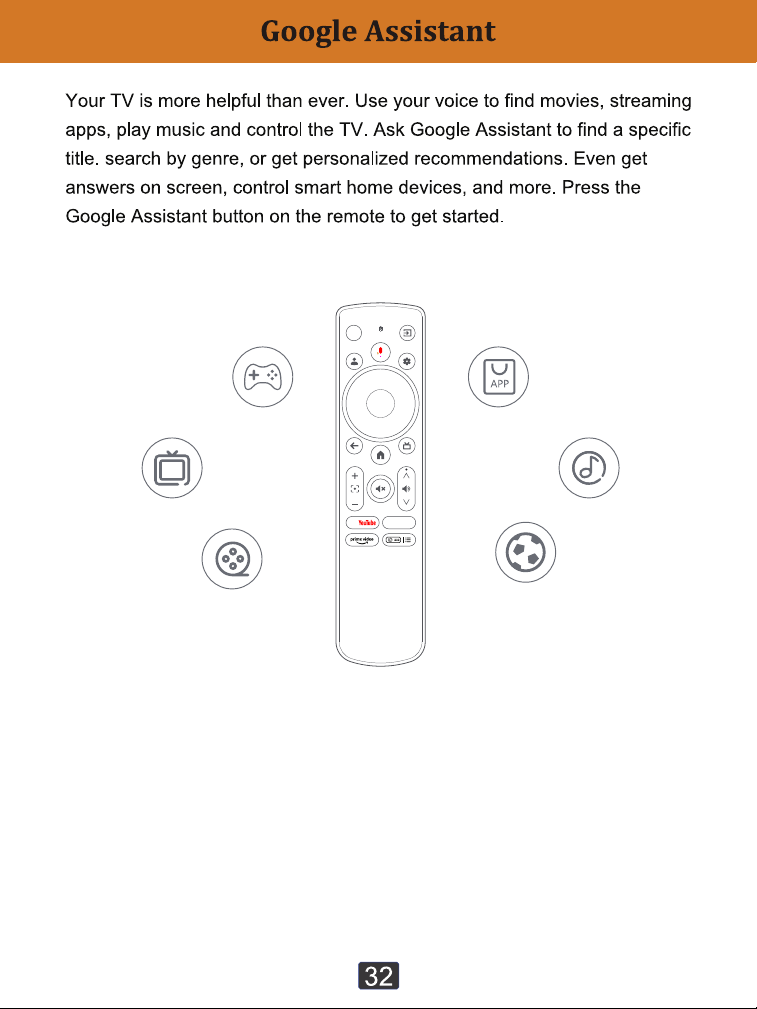 Google Assistant

Your TV is more helpful than ever. Use your voice to find movies, streaming apps, play music and control the TV. Ask Google Assistant to find a specific title. search by genre, or get personalized recommendations. Even get answers on screen, control smart home devices, and more. Press the Google Assistant button on the remote to get started.

APP

YouTube

prime video

32